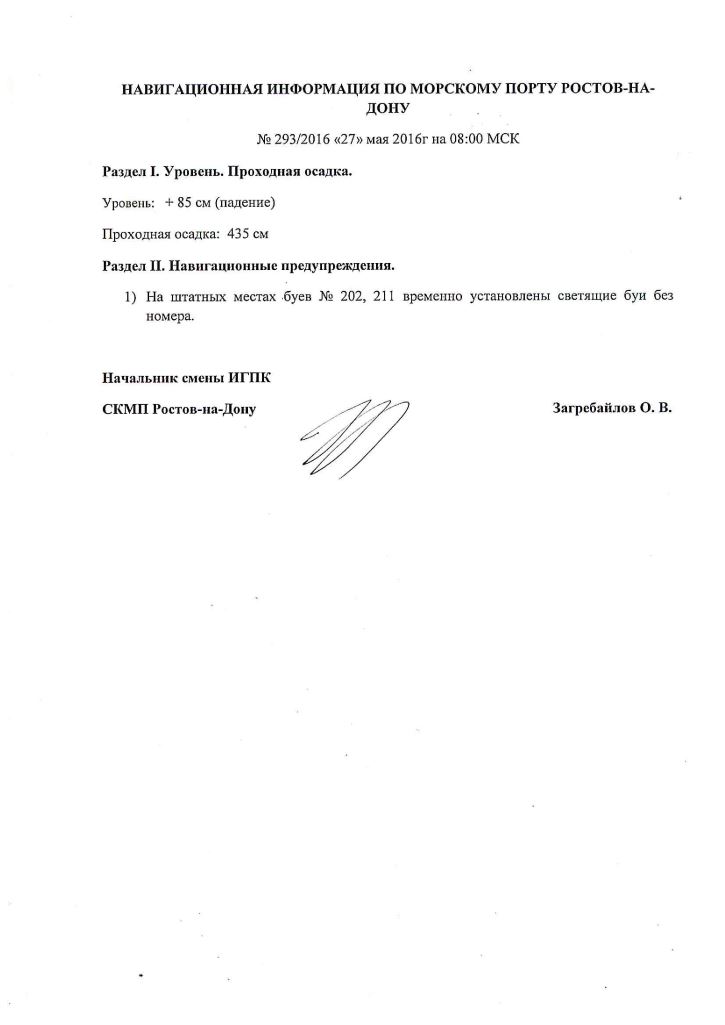 НАВИГАЦИОННАЯ ИНФОРМАЦИЯ ПО МОРСКОМУ ПОРТУ РОСТОВ-НА-ДОНУ

№ 293/2016 «27» мая 2016г на 08:00 МСК

Раздел I. Уровень. Проходная осадка.

Уровень: + 85 см (падение)

Проходная осадка: 435 см

Раздел II. Навигационные предупреждения.

1) На штатных местах буев № 202, 211 временно установлены светящие буи без номера.

Начальник смены ИГПК

СКМП Ростов-на-Дону

Загребайлов О. В.